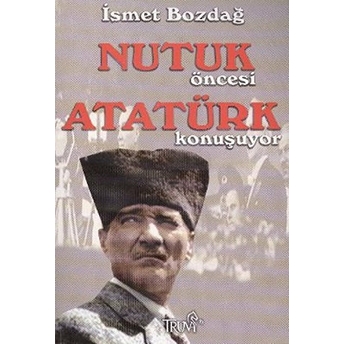 İsmet Bozdağ

NUTUK
öncesi
ATATÜRK
konuşuyor

TRUVA